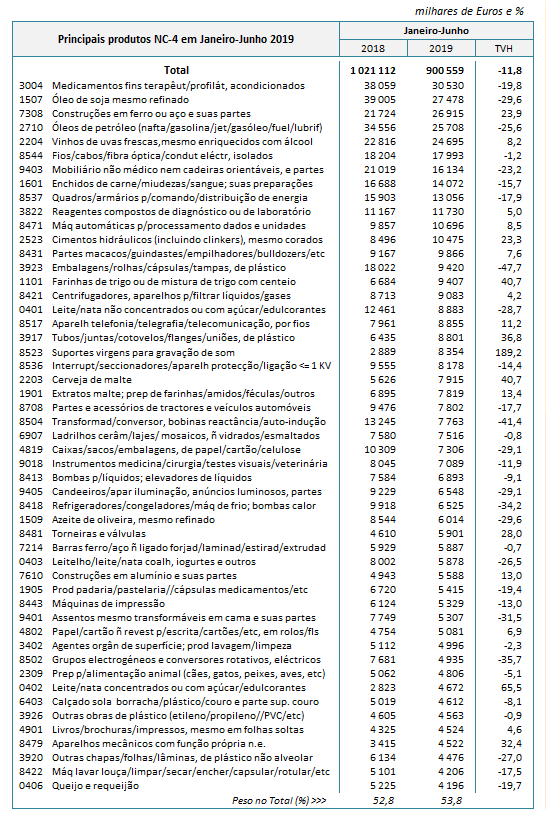 milhares de Euros e %

| Principais produtos NC-4 em Janeiro-Junho 2019 | | Janeiro-Junho | | |
|---|---|---|---|---|
| | | 2018 | 2019 | TVH |
| | Total | 1 021 112 | 900 559 | -11,8 |
| 3004 | Medicamentos fins terapêut/profilát, acondicionados | 38 059 | 30 530 | -19,8 |
| 1507 | Óleo de soja mesmo refinado | 39 005 | 27 478 | -29,6 |
| 7308 | Construções em ferro ou aço e suas partes | 21 724 | 26 915 | 23,9 |
| 2710 | Óleos de petróleo (nafta/gasolina/jet/gasóleo/fuel/lubrif) | 34 556 | 25 708 | -25,6 |
| 2204 | Vinhos de uvas frescas,mesmo enriquecidos com álcool | 22 816 | 24 695 | 8,2 |
| 8544 | Fios/cabos/fibra óptica/condut eléctr, isolados | 18 204 | 17 993 | -1,2 |
| 9403 | Mobiliário não médico nem cadeiras orientáveis, e partes | 21 019 | 16 134 | -23,2 |
| 1601 | Enchidos de carne/miudezas/sangue; suas preparações | 16 688 | 14 072 | -15,7 |
| 8537 | Quadros/armários p/comando/distribuição de energia | 15 903 | 13 056 | -17,9 |
| 3822 | Reagentes compostos de diagnóstico ou de laboratório | 11 167 | 11 730 | 5,0 |
| 8471 | Máq automáticas p/processamento dados e unidades | 9 857 | 10 696 | 8,5 |
| 2523 | Cimentos hidráulicos (incluindo clinkers), mesmo corados | 8 496 | 10 475 | 23,3 |
| 8431 | Partes macacos/guindastes/empilhadores/bulldozers/etc | 9 167 | 9 866 | 7,6 |
| 3923 | Embalagens/rolhas/cápsulas/tampas, de plástico | 18 022 | 9 420 | -47,7 |
| 1101 | Farinhas de trigo ou de mistura de trigo com centeio | 6 684 | 9 407 | 40,7 |
| 8421 | Centrifugadores, aparelhos p/filtrar líquidos/gases | 8 713 | 9 083 | 4,2 |
| 0401 | Leite/nata não concentrados ou com açúcar/edulcorantes | 12 461 | 8 883 | -28,7 |
| 8517 | Aparelh telefonia/telegrafia/telecomunicação, por fios | 7 961 | 8 855 | 11,2 |
| 3917 | Tubos/juntas/cotovelos/flanges/uniões, de plástico | 6 435 | 8 801 | 36,8 |
| 8523 | Suportes virgens para gravação de som | 2 889 | 8 354 | 189,2 |
| 8536 | Interrupt/seccionadores/aparelh protecção/ligação <= 1 KV | 9 555 | 8 178 | -14,4 |
| 2203 | Cerveja de malte | 5 626 | 7 915 | 40,7 |
| 1901 | Extratos malte; prep de farinhas/amidos/féculas/outros | 6 895 | 7 819 | 13,4 |
| 8708 | Partes e acessórios de tractores e veículos automóveis | 9 476 | 7 802 | -17,7 |
| 8504 | Transformad/conversor, bobinas reactância/auto-indução | 13 245 | 7 763 | -41,4 |
| 6907 | Ladrilhos cerâm/lajes/ mosaicos, ñ vidrados/esmaltados | 7 580 | 7 516 | -0,8 |
| 4819 | Caixas/sacos/embalagens, de papel/cartão/celulose | 10 309 | 7 306 | -29,1 |
| 9018 | Instrumentos medicina/cirurgia/testes visuais/veterinária | 8 045 | 7 089 | -11,9 |
| 8413 | Bombas p/líquidos; elevadores de líquidos | 7 584 | 6 893 | -9,1 |
| 9405 | Candeeiros/apar iluminação, anúncios luminosos, partes | 9 229 | 6 548 | -29,1 |
| 8418 | Refrigeradores/congeladores/máq de frio; bombas calor | 9 918 | 6 525 | -34,2 |
| 1509 | Azeite de oliveira, mesmo refinado | 8 544 | 6 014 | -29,6 |
| 8481 | Torneiras e válvulas | 4 610 | 5 901 | 28,0 |
| 7214 | Barras ferro/aço ñ ligado forjad/laminad/estirad/extrudad | 5 929 | 5 887 | -0,7 |
| 0403 | Leitelho/leite/nata coalh, iogurtes e outros | 8 002 | 5 878 | -26,5 |
| 7610 | Construções em alumínio e suas partes | 4 943 | 5 588 | 13,0 |
| 1905 | Prod padaria/pastelaria//cápsulas medicamentos/etc | 6 720 | 5 415 | -19,4 |
| 8443 | Máquinas de impressão | 6 124 | 5 329 | -13,0 |
| 9401 | Assentos mesmo transformáveis em cama e suas partes | 7 749 | 5 307 | -31,5 |
| 4802 | Papel/cartão ñ revest p/escrita/cartões/etc, em rolos/fls | 4 754 | 5 081 | 6,9 |
| 3402 | Agentes orgân de superfície; prod lavagem/limpeza | 5 112 | 4 996 | -2,3 |
| 8502 | Grupos electrogéneos e conversores rotativos, eléctricos | 7 681 | 4 935 | -35,7 |
| 2309 | Prep p/alimentação animal (cães, gatos, peixes, aves, etc) | 5 062 | 4 806 | -5,1 |
| 0402 | Leite/nata concentrados ou com açúcar/edulcorantes | 2 823 | 4 672 | 65,5 |
| 6403 | Calçado sola borracha/plástico/couro e parte sup. couro | 5 019 | 4 612 | -8,1 |
| 3926 | Outras obras de plástico (etileno/propileno//PVC/etc) | 4 605 | 4 563 | -0,9 |
| 4901 | Livros/brochuras/impressos, mesmo em folhas soltas | 4 325 | 4 524 | 4,6 |
| 8479 | Aparelhos mecânicos com função própria n.e. | 3 415 | 4 522 | 32,4 |
| 3920 | Outras chapas/folhas/lâminas, de plástico não alveolar | 6 134 | 4 476 | -27,0 |
| 8422 | Máq lavar louça/limpar/secar/encher/capsular/rotular/etc | 5 101 | 4 206 | -17,5 |
| 0406 | Queijo e requeijão | 5 225 | 4 196 | -19,7 |
| | Peso no Total (%) >>> | 52,8 | 53,8 | |